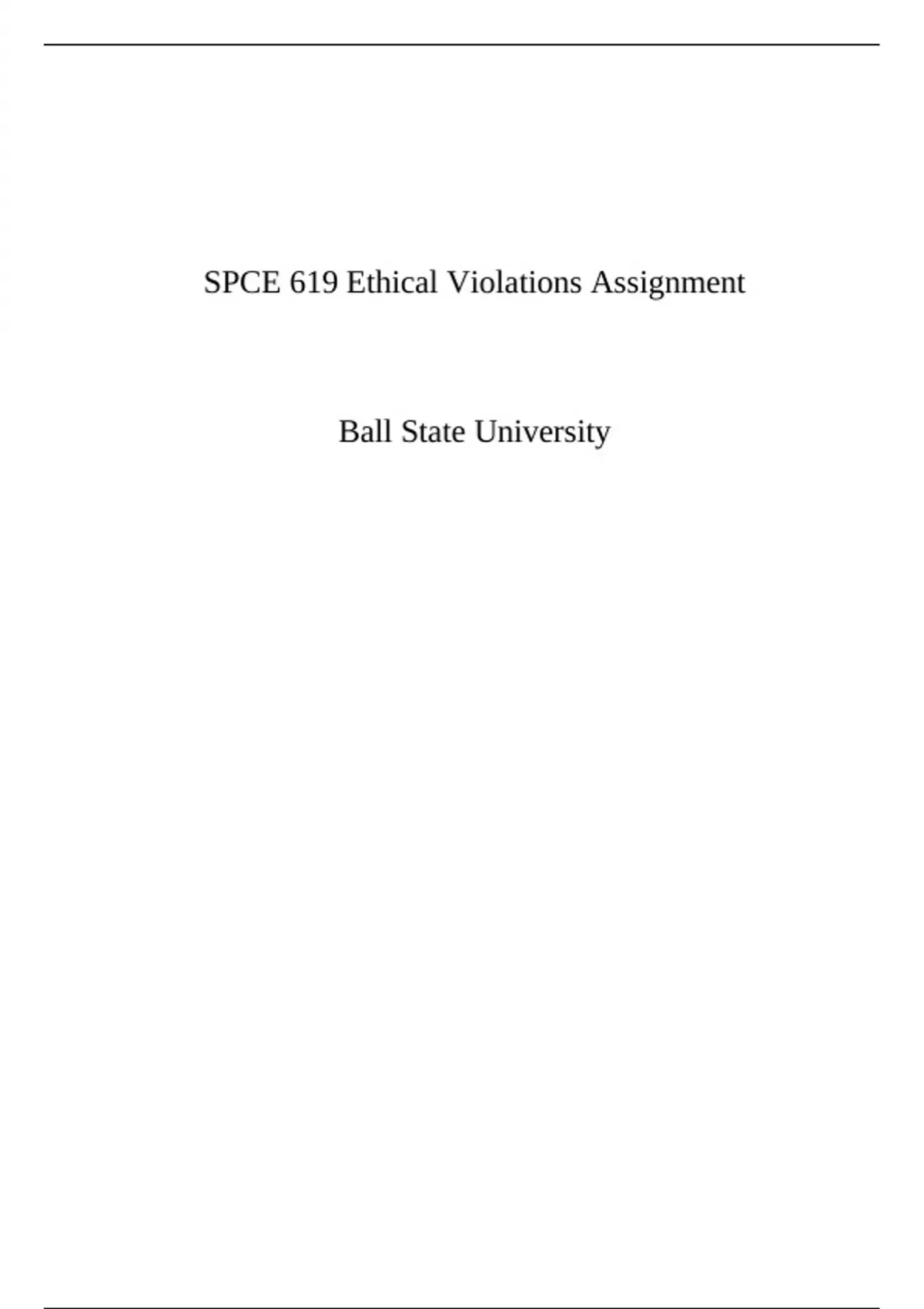 SPCE 619 Ethical Violations Assignment

Ball State University